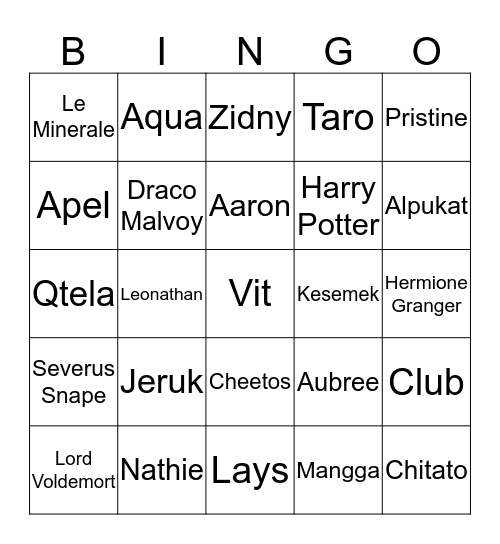 | B | I | N | G | O |
|---|---|---|---|---|
| Le Minerale | Aqua | Zidny | Taro | Pristine |
| Apel | Draco Malvoy | Aaron | Harry Potter | Alpukat |
| Qtela | Leonathan | Vit | Kesemek | Hermione Granger |
| Severus Snape | Jeruk | Cheetos | Aubree | Club |
| Lord Voldemort | Nathie | Lays | Mangga | Chitato |